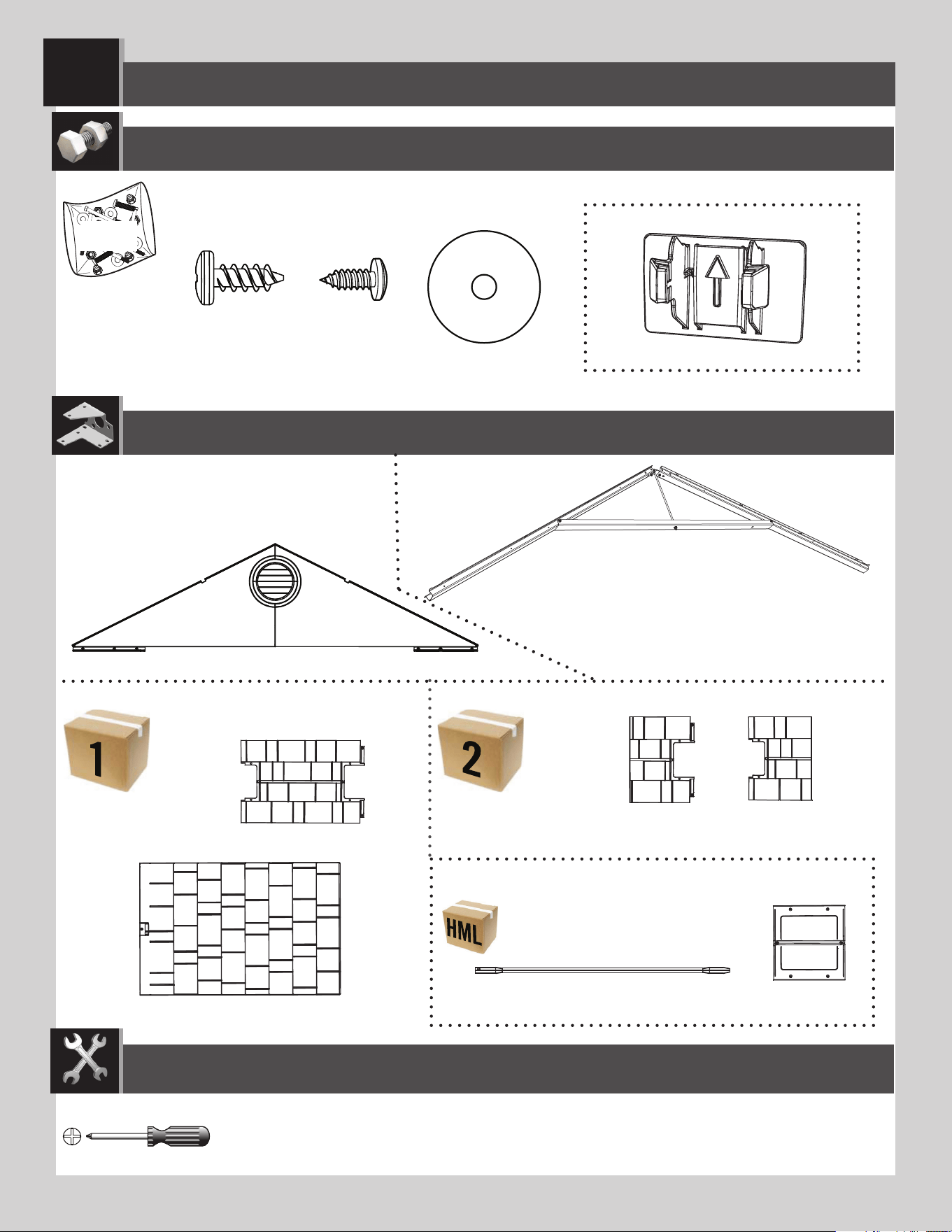 1

2

HML